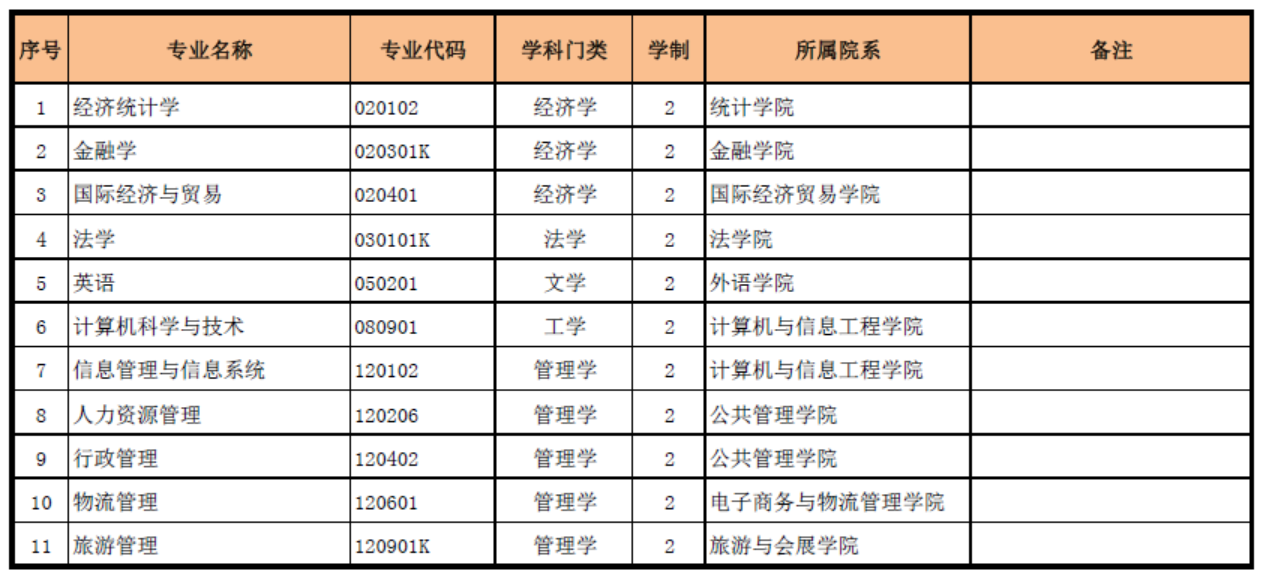 | 序号 | 专业名称 | 专业代码 | 学科门类 | 学制 | 所属院系 | 备注 |
|---|---|---|---|---|---|---|
| 1 | 经济统计学 | 020102 | 经济学 | 2 | 统计学院 |  |
| 2 | 金融学 | 020301K | 经济学 | 2 | 金融学院 |  |
| 3 | 国际经济与贸易 | 020401 | 经济学 | 2 | 国际经济贸易学院 |  |
| 4 | 法学 | 030101K | 法学 | 2 | 法学院 |  |
| 5 | 英语 | 050201 | 文学 | 2 | 外语学院 |  |
| 6 | 计算机科学与技术 | 080901 | 工学 | 2 | 计算机与信息工程学院 |  |
| 7 | 信息管理与信息系统 | 120102 | 管理学 | 2 | 计算机与信息工程学院 |  |
| 8 | 人力资源管理 | 120206 | 管理学 | 2 | 公共管理学院 |  |
| 9 | 行政管理 | 120402 | 管理学 | 2 | 公共管理学院 |  |
| 10 | 物流管理 | 120601 | 管理学 | 2 | 电子商务与物流管理学院 |  |
| 11 | 旅游管理 | 120901K | 管理学 | 2 | 旅游与会展学院 |  |